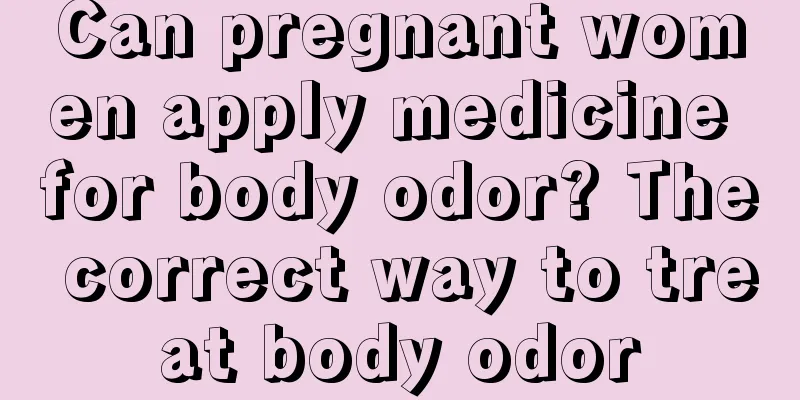 Can pregnant women apply medicine for body odor? The correct way to treat body odor